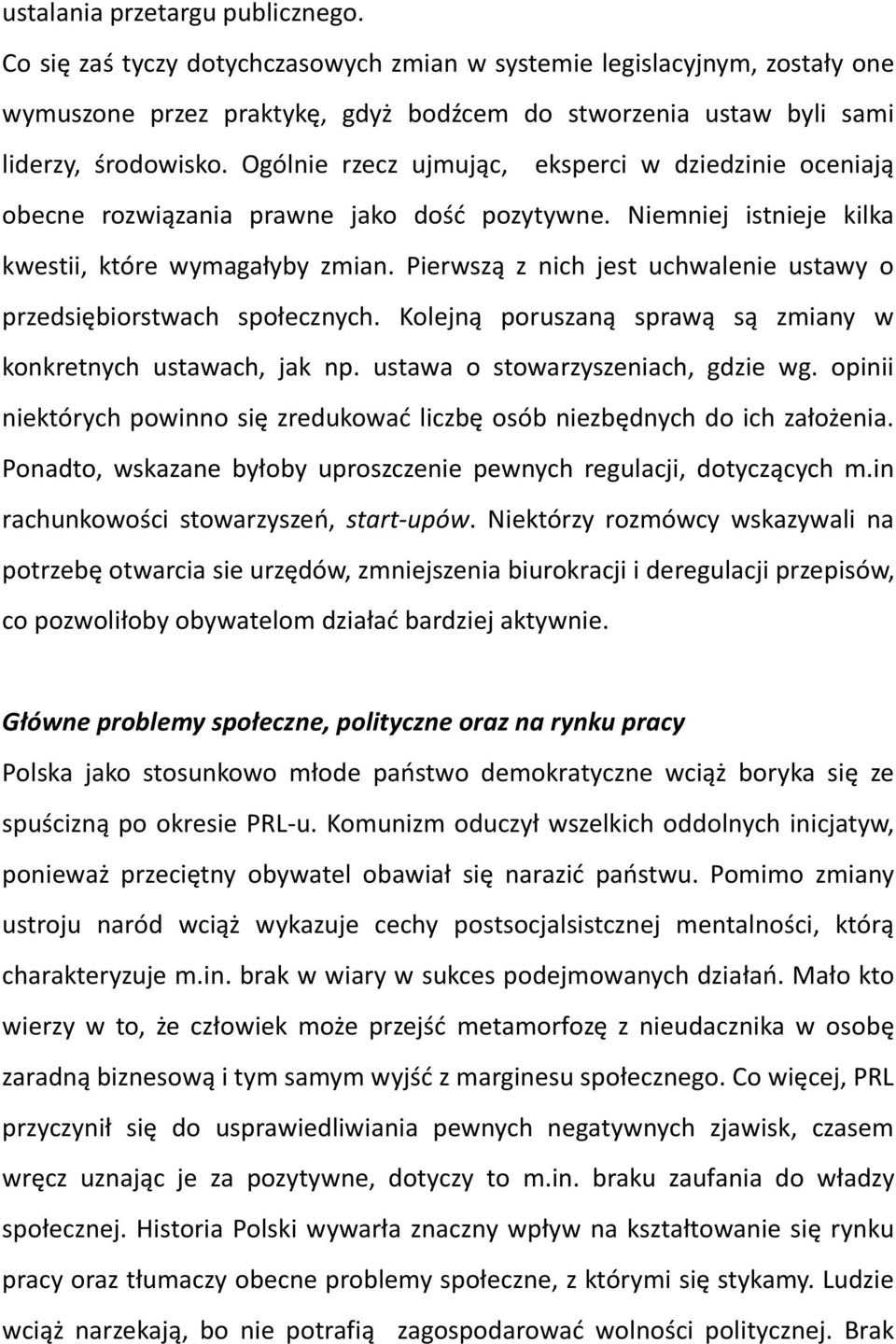 ustalania przetargu publicznego.

Co się zaś tyczy dotychczasowych zmian w systemie legislacyjnym, zostały one wymuszone przez praktykę, gdyż bodźcem do stworzenia ustaw byli sami liderzy, środowisko. Ogólnie rzecz ujmując, eksperci w dziedzinie oceniają obecne rozwiązania prawne jako dość pozytywne. Niemniej istnieje kilka kwestii, które wymagałyby zmian. Pierwszą z nich jest uchwalenie ustawy o przedsiębiorstwach społecznych. Kolejną poruszaną sprawą są zmiany w konkretnych ustawach, jak np. ustawa o stowarzyszeniach, gdzie wg. opinii niektórych powinno się zredukować liczbę osób niezbędnych do ich założenia. Ponadto, wskazane byłoby uproszczenie pewnych regulacji, dotyczących m.in rachunkowości stowarzyszeń, start-upów. Niektórzy rozmówcy wskazywali na potrzebę otwarcia sie urzędów, zmniejszenia biurokracji i deregulacji przepisów, co pozwoliłoby obywatelom działać bardziej aktywnie.

Główne problemy społeczne, polityczne oraz na rynku pracy

Polska jako stosunkowo młode państwo demokratyczne wciąż boryka się ze spuścizną po okresie PRL-u. Komunizm oduczył wszelkich oddolnych inicjatyw, ponieważ przeciętny obywatel obawiał się narazić państwu. Pomimo zmiany ustroju naród wciąż wykazuje cechy postsocjalsistcznej mentalności, którą charakteryzuje m.in. brak w wiary w sukces podejmowanych działań. Mało kto wierzy w to, że człowiek może przejść metamorfozę z nieudacznika w osobę zaradną biznesową i tym samym wyjść z marginesu społecznego. Co więcej, PRL przyczynił się do usprawiedliwiania pewnych negatywnych zjawisk, czasem wręcz uznając je za pozytywne, dotyczy to m.in. braku zaufania do władzy społecznej. Historia Polski wywarła znaczny wpływ na kształtowanie się rynku pracy oraz tłumaczy obecne problemy społeczne, z którymi się stykamy. Ludzie wciąż narzekają, bo nie potrafią zagospodarować wolności politycznej. Brak